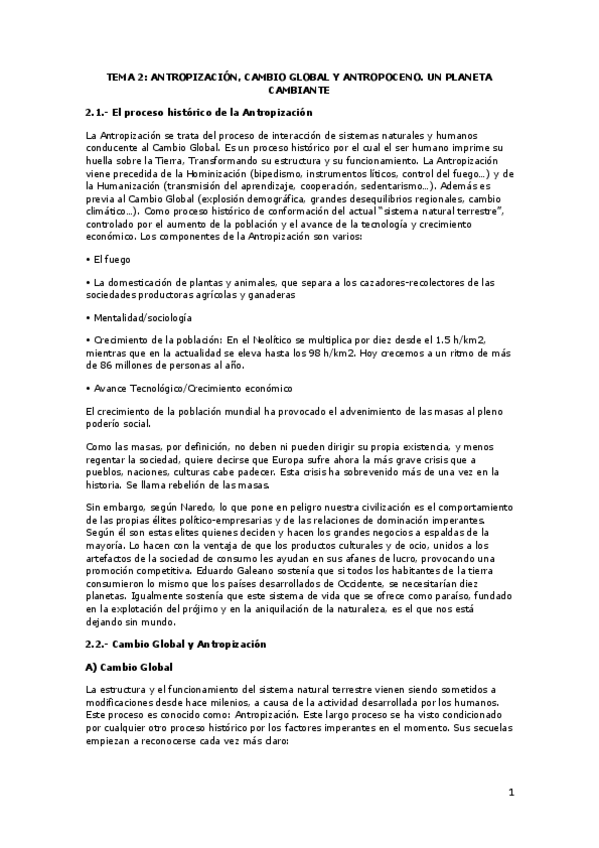 TEMA 2: ANTROPIZACIÓN, CAMBIO GLOBAL Y ANTROPOCENO. UN PLANETA CAMBIANTE

2.1.- El proceso histórico de la Antropización

La Antropización se trata del proceso de interacción de sistemas naturales y humanos conducente al Cambio Global. Es un proceso histórico por el cual el ser humano imprime su huella sobre la Tierra, Transformando su estructura y su funcionamiento. La Antropización viene precedida de la Hominización (bipedismo, instrumentos líticos, control del fuego...) y de la Humanización (transmisión del aprendizaje, cooperación, sedentarismo...). Además es previa al Cambio Global (explosión demográfica, grandes desequilibrios regionales, cambio climático...). Como proceso histórico de conformación del actual "sistema natural terrestre", controlado por el aumento de la población y el avance de la tecnología y crecimiento económico. Los componentes de la Antropización son varios:

• El fuego

• La domesticación de plantas y animales, que separa a los cazadores-recolectores de las sociedades productoras agrícolas y ganaderas

• Mentalidad/sociología

• Crecimiento de la población: En el Neolítico se multiplica por diez desde el 1.5 h/km2, mientras que en la actualidad se eleva hasta los 98 h/km2. Hoy crecemos a un ritmo de más de 86 millones de personas al año.

• Avance Tecnológico/Crecimiento económico

El crecimiento de la población mundial ha provocado el advenimiento de las masas al pleno poderío social.

Como las masas, por definición, no deben ni pueden dirigir su propia existencia, y menos regentar la sociedad, quiere decirse que Europa sufre ahora la más grave crisis que a pueblos, naciones, culturas cabe padecer. Esta crisis ha sobrevenido más de una vez en la historia. Se llama rebelión de las masas.

Sin embargo, según Naredo, lo que pone en peligro nuestra civilización es el comportamiento de las propias élites político-empresarias y de las relaciones de dominación imperantes. Según él son estas elites quienes deciden y hacen los grandes negocios a espaldas de la mayoría. Lo hacen con la ventaja de que los productos culturales y de ocio, unidos a los artefactos de la sociedad de consumo les ayudan en sus afanes de lucro, provocando una promoción competitiva. Eduardo Galeano sostenía que si todos los habitantes de la tierra consumieron lo mismo que los países desarrollados de Occidente, se necesitarían diez planetas. Igualmente sostenía que este sistema de vida que se ofrece como paraíso, fundado en la explotación del prójimo y en la aniquilación de la naturaleza, es el que nos está dejando sin mundo.

2.2.- Cambio Global y Antropización

A) Cambio Global

La estructura y el funcionamiento del sistema natural terrestre vienen siendo sometidos a modificaciones desde hace milenios, a causa de la actividad desarrollada por los humanos. Este proceso es conocido como: Antropización. Este largo proceso se ha visto condicionado por cualquier otro proceso histórico por los factores imperantes en el momento. Sus secuelas empiezan a reconocerse cada vez más claro:

1